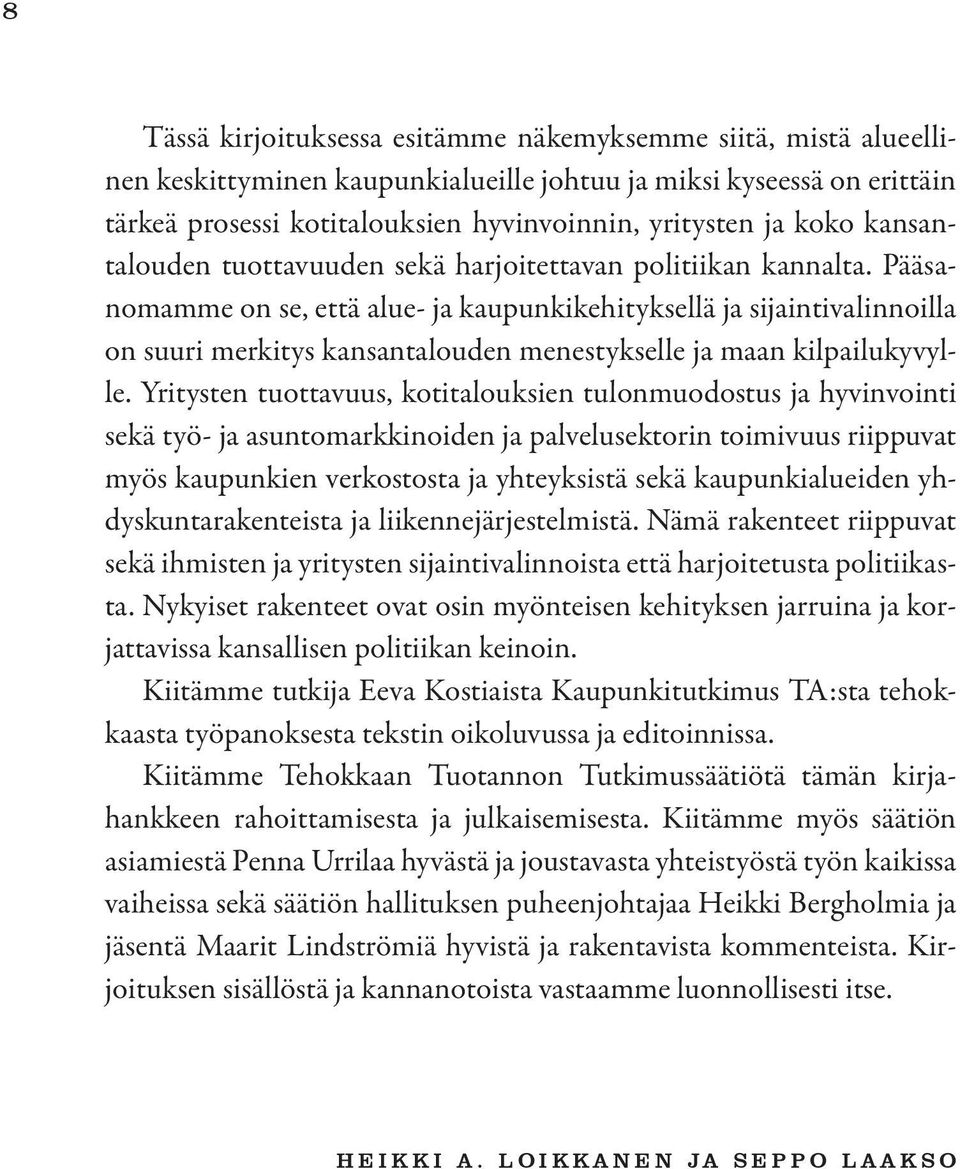 8

Tässä kirjoituksessa esitämme näkemyksemme siitä, mistä alueellinen keskittyminen kaupunkialueille johtuu ja miksi kyseessä on erittäin tärkeä prosessi kotitalouksien hyvinvoinnin, yritysten ja koko kansantalouden tuottavuuden sekä harjoitettavan politiikan kannalta. Pääsanomamme on se, että alue- ja kaupunkikehityksellä ja sijaintivalinnoilla on suuri merkitys kansantalouden menestykselle ja maan kilpailukyvylle. Yritysten tuottavuus, kotitalouksien tulonmuodostus ja hyvinvointi sekä työ- ja asuntomarkkinoiden ja palvelusektorin toimivuus riippuvat myös kaupunkien verkostosta ja yhteyksistä sekä kaupunkialueiden yhdyskuntarakenteista ja liikennejärjestelmistä. Nämä rakenteet riippuvat sekä ihmisten ja yritysten sijaintivalinnoista että harjoitetusta politiikasta. Nykyiset rakenteet ovat osin myönteisen kehityksen jarruina ja korjattavissa kansallisen politiikan keinoin.

Kiitämme tutkija Eeva Kostiaista Kaupunkitutkimus TA:sta tehokkaasta työpanoksesta tekstin oikoluvussa ja editoinnissa.

Kiitämme Tehokkaan Tuotannon Tutkimussäätiötä tämän kirjahankkeen rahoittamisesta ja julkaisemisesta. Kiitämme myös säätiön asiamiestä Penna Urrilaa hyvästä ja joustavasta yhteistyöstä työn kaikissa vaiheissa sekä säätiön hallituksen puheenjohtajaa Heikki Bergholmia ja jäsentä Maarit Lindströmiä hyvistä ja rakentavista kommenteista. Kirjoituksen sisällöstä ja kannanotoista vastaamme luonnollisesti itse.

HEIKKI A. LOIKKANEN JA SEPPO LAAKSO